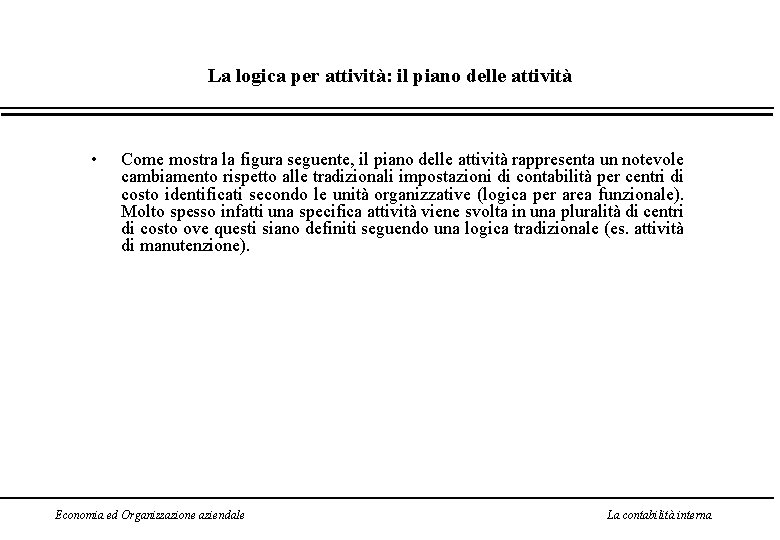 La logica per attività: il piano delle attività

• Come mostra la figura seguente, il piano delle attività rappresenta un notevole cambiamento rispetto alle tradizionali impostazioni di contabilità per centri di costo identificati secondo le unità organizzative (logica per area funzionale). Molto spesso infatti una specifica attività viene svolta in una pluralità di centri di costo ove questi siano definiti seguendo una logica tradizionale (es. attività di manutenzione).

Economia ed Organizzazione aziendale

La contabilità interna